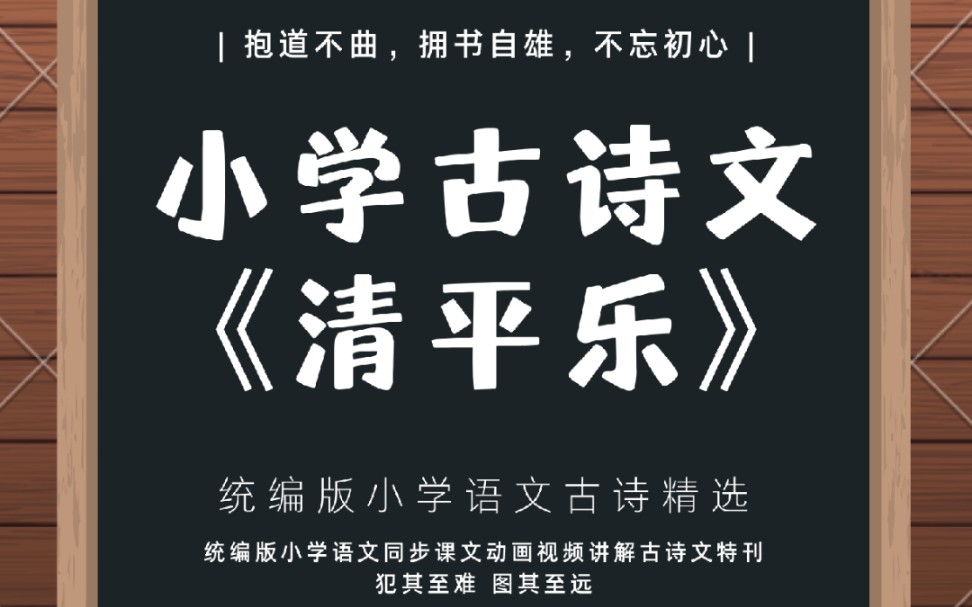 | 抱道不曲，拥书自雄，不忘初心 |

小学古诗文
《清平乐》

统编版小学语文古诗精选

统编版小学语文同步课文动画视频讲解古诗文特刊
犯其至难 图其至远